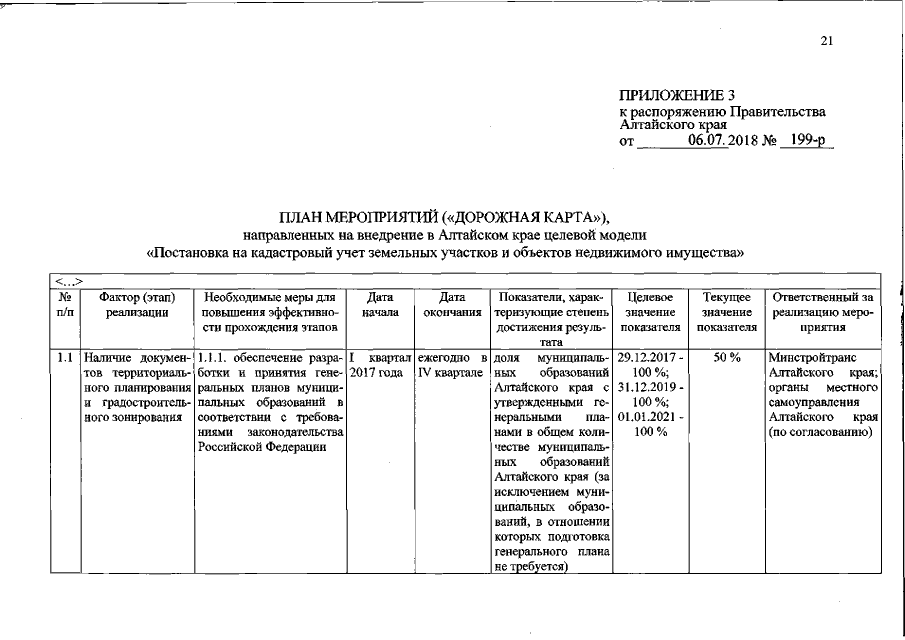 21

ПРИЛОЖЕНИЕ 3
к распоряжению Правительства Алтайского края
от 06.07.2018 № 199-р

ПЛАН МЕРОПРИЯТИЙ («ДОРОЖНАЯ КАРТА»),
направленных на внедрение в Алтайском крае целевой модели
«Постановка на кадастровый учет земельных участков и объектов недвижимого имущества»

<...>

| № п/п | Фактор (этап) реализации | Необходимые меры для повышения эффективности прохождения этапов | Дата начала | Дата окончания | Показатели, характеризующие степень достижения результата | Целевое значение показателя | Текущее значение показателя | Ответственный за реализацию мероприятия |
|---|---|---|---|---|---|---|---|---|
| 1.1 | Наличие документов территориального планирования и градостроительного зонирования | 1.1.1. обеспечение разработки и принятия генеральных планов муниципальных образований в соответствии с требованиями законодательства Российской Федерации | I квартал 2017 года | ежегодно в IV квартале | доля муниципальных образований Алтайского края с утвержденными генеральными планами в общем количестве муниципальных образований Алтайского края (за исключением муниципальных образований, в отношении которых подготовка генерального плана не требуется) | 29.12.2017 - 100 %; 31.12.2019 - 100 %; 01.01.2021 - 100 % | 50 % | Минстройтранс Алтайского края; органы местного самоуправления Алтайского края (по согласованию) |